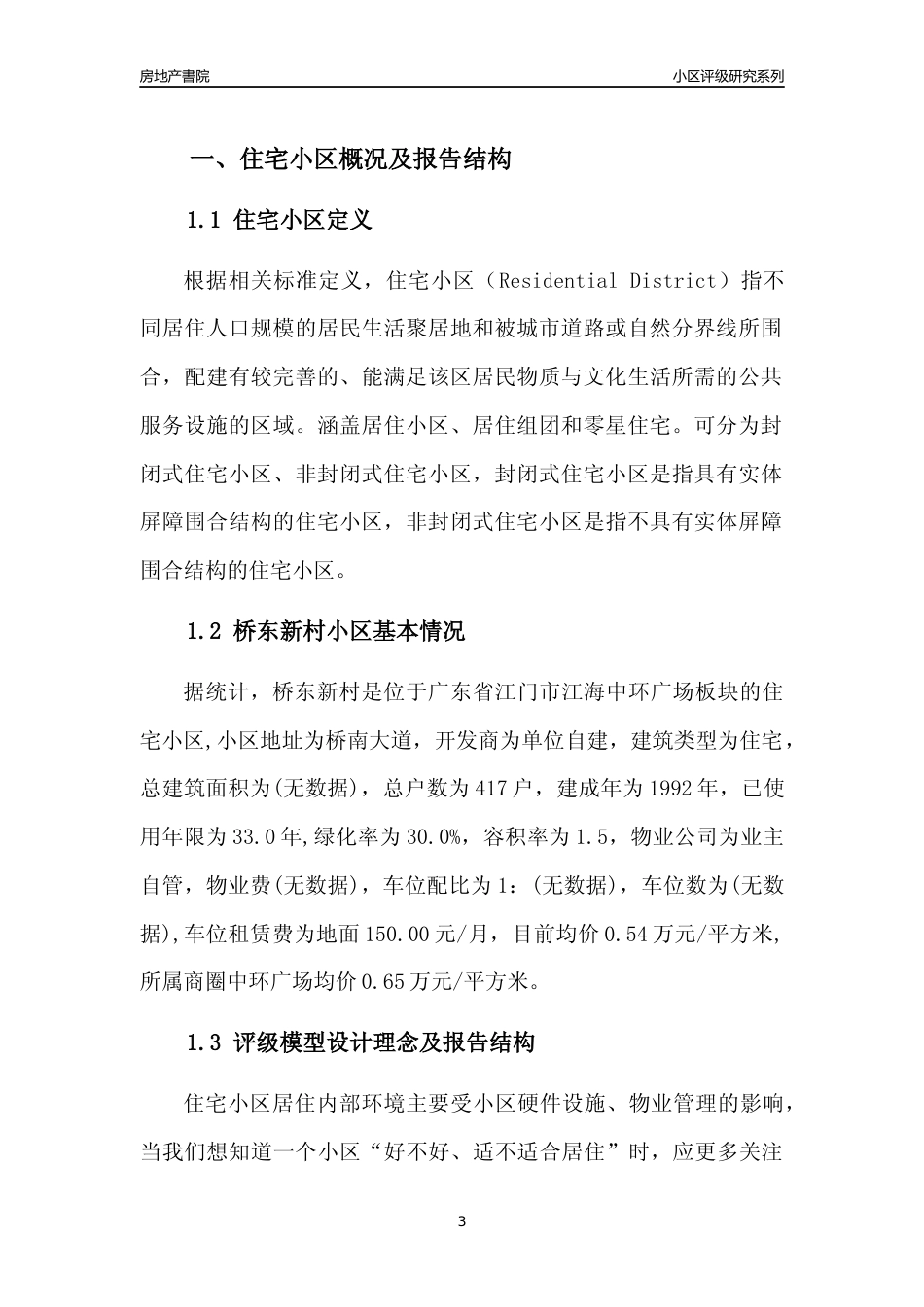 房地产書院

小区评级研究系列

一、住宅小区概况及报告结构

1.1 住宅小区定义

根据相关标准定义，住宅小区（Residential District）指不同居住人口规模的居民生活聚居地和被城市道路或自然分界线所围合，配建有较完善的、能满足该区居民物质与文化生活所需的公共服务设施的区域。涵盖居住小区、居住组团和零星住宅。可分为封闭式住宅小区、非封闭式住宅小区，封闭式住宅小区是指具有实体屏障围合结构的住宅小区，非封闭式住宅小区是指不具有实体屏障围合结构的住宅小区。

1.2 桥东新村小区基本情况

据统计，桥东新村是位于广东省江门市江海中环广场板块的住宅小区,小区地址为桥南大道，开发商为单位自建，建筑类型为住宅，总建筑面积为(无数据)，总户数为417户，建成年为1992年，已使用年限为33.0年,绿化率为30.0%，容积率为1.5，物业公司为业主自管，物业费(无数据)，车位配比为1：(无数据)，车位数为(无数据),车位租赁费为地面150.00元/月，目前均价0.54万元/平方米,所属商圈中环广场均价0.65万元/平方米。

1.3 评级模型设计理念及报告结构

住宅小区居住内部环境主要受小区硬件设施、物业管理的影响，当我们想知道一个小区“好不好、适不适合居住”时，应更多关注

3